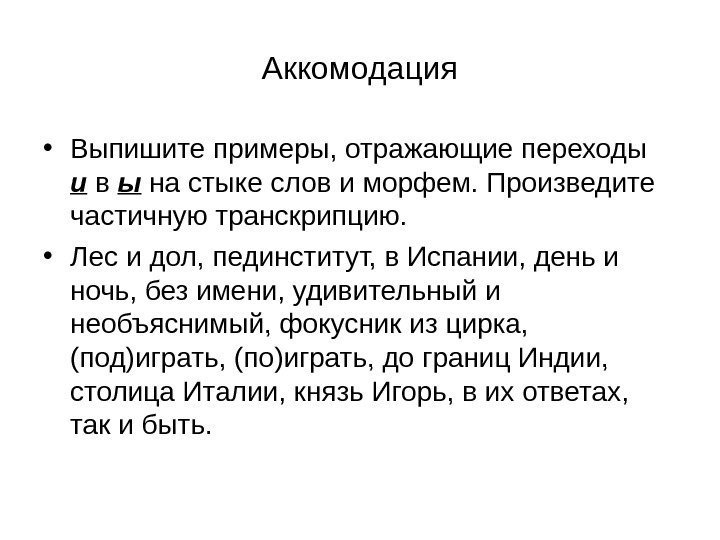 Аккомодация

• Выпишите примеры, отражающие переходы и в ы на стыке слов и морфем. Произведите частичную транскрипцию.

• Лес и дол, пединститут, в Испании, день и ночь, без имени, удивительный и необъяснимый, фокусник из цирка, (под)играть, (по)играть, до границ Индии, столица Италии, князь Игорь, в их ответах, так и быть.